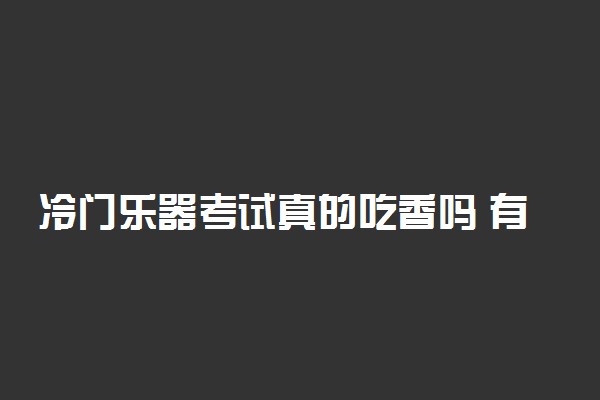 冷门乐器考试真的吃香吗 有